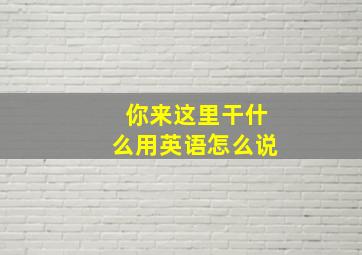 你来这里干什么用英语怎么说